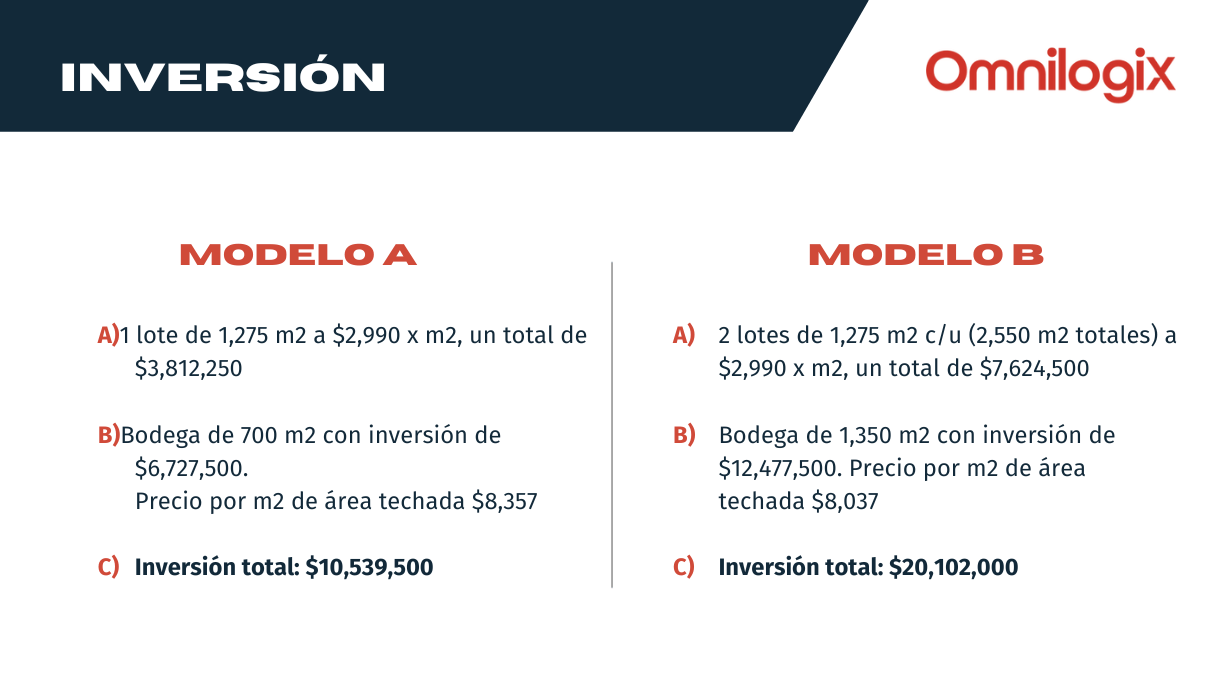 INVERSIÓN

Omnilogix

MODELO A

A)1 lote de 1,275 m2 a \$2,990 x m2, un total de \$3,812,250

B)Bodega de 700 m2 con inversión de \$6,727,500.
Precio por m2 de área techada \$8,357

C) Inversión total: \$10,539,500

MODELO B

A) 2 lotes de 1,275 m2 c/u (2,550 m2 totales) a \$2,990 x m2, un total de \$7,624,500

B) Bodega de 1,350 m2 con inversión de \$12,477,500. Precio por m2 de área techada \$8,037

C) Inversión total: \$20,102,000